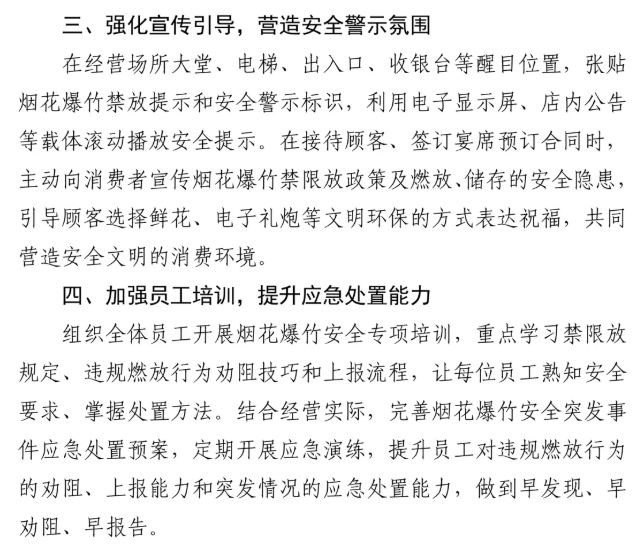 三、强化宣传引导，营造安全警示氛围

在经营场所大堂、电梯、出入口、收银台等醒目位置，张贴烟花爆竹禁放提示和安全警示标识，利用电子显示屏、店内公告等载体滚动播放安全提示。在接待顾客、签订宴席预订合同时，主动向消费者宣传烟花爆竹禁限放政策及燃放、储存的安全隐患，引导顾客选择鲜花、电子礼炮等文明环保的方式表达祝福，共同营造安全文明的消费环境。

四、加强员工培训，提升应急处置能力

组织全体员工开展烟花爆竹安全专项培训，重点学习禁限放规定、违规燃放行为劝阻技巧和上报流程，让每位员工熟知安全要求、掌握处置方法。结合经营实际，完善烟花爆竹安全突发事件应急处置预案，定期开展应急演练，提升员工对违规燃放行为的劝阻、上报能力和突发情况的应急处置能力，做到早发现、早劝阻、早报告。